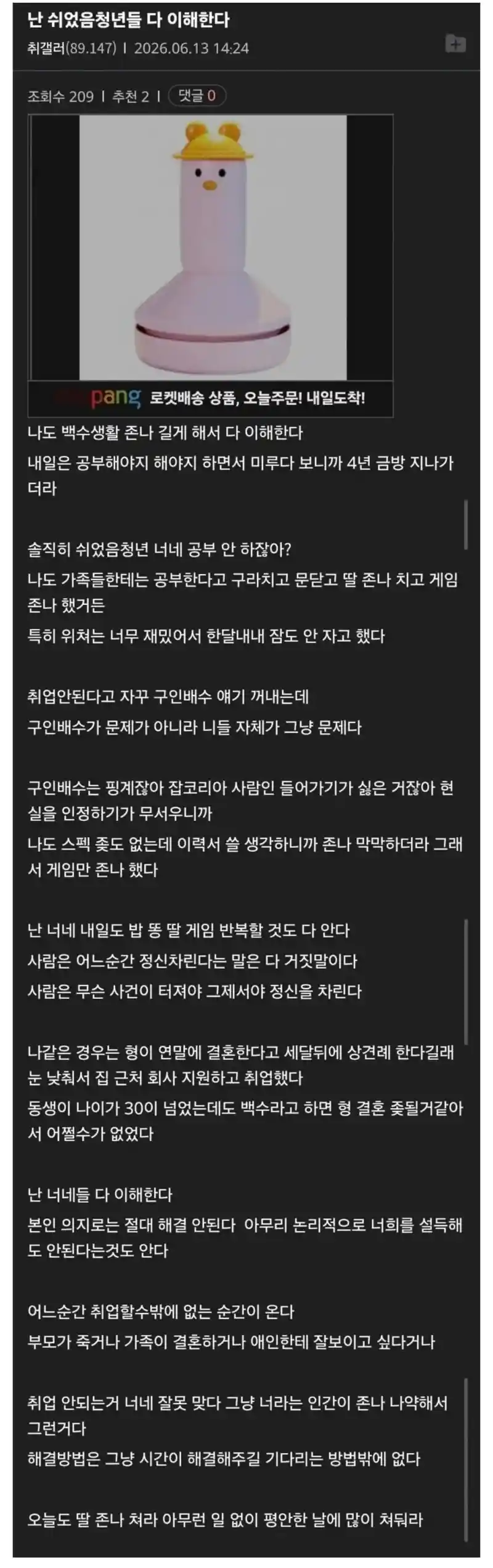 난 쉬었음청년들 다 이해한다

취갤러(89.147) | 2026.06.13 14:24

조회수 209 | 추천 2 | 댓글 0

pang 로켓배송 상품, 오늘주문! 내일도착!

나도 백수생활 존나 길게 해서 다 이해한다
내일은 공부해야지 해야지 하면서 미루다 보니까 4년 금방 지나가더라

솔직히 쉬었음청년 너네 공부 안 하잖아?
나도 가족들한테는 공부한다고 구라치고 문닫고 딸 존나 치고 게임 존나 했거든
특히 위쳐는 너무 재밌어서 한달내내 잠도 안 자고 했다

취업안된다고 자꾸 구인배수 얘기 꺼내는데
구인배수가 문제가 아니라 니들 자체가 그냥 문제다

구인배수는 핑계잖아 잡코리아 사람인 들어가기가 싫은 거잖아 현실을 인정하기가 무서우니까
나도 스펙 좆도 없는데 이력서 쓸 생각하니까 존나 막막하더라 그래서 게임만 존나 했다

난 너네 내일도 밥 똥 딸 게임 반복할 것도 다 안다
사람은 어느순간 정신차린다는 말은 다 거짓말이다
사람은 무슨 사건이 터져야 그제서야 정신을 차린다

나같은 경우는 형이 연말에 결혼한다고 세달뒤에 상견례 한다길래 눈 낮춰서 집 근처 회사 지원하고 취업했다
동생이 나이가 30이 넘었는데도 백수라고 하면 형 결혼 좆될거같아서 어쩔수가 없었다

난 너네들 다 이해한다
본인 의지로는 절대 해결 안된다 아무리 논리적으로 너희를 설득해도 안된다는것도 안다

어느순간 취업할수밖에 없는 순간이 온다
부모가 죽거나 가족이 결혼하거나 애인한테 잘보이고 싶다거나

취업 안되는거 너네 잘못 맞다 그냥 너라는 인간이 존나 나약해서 그런거다
해결방법은 그냥 시간이 해결해주길 기다리는 방법밖에 없다

오늘도 딸 존나 쳐라 아무런 일 없이 평안한 날에 많이 쳐둬라